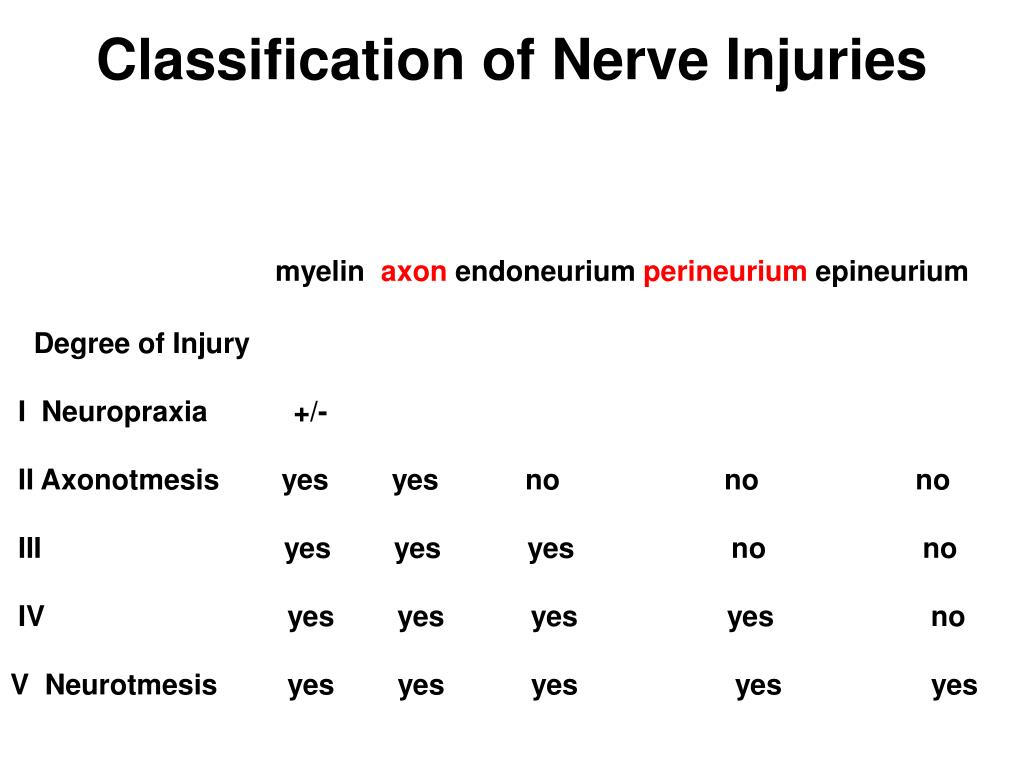 Classification of Nerve Injuries

| Degree of Injury | myelin | axon | endoneurium | perineurium | epineurium |
|---|---|---|---|---|---|
| I Neuropraxia | +/- | | | | |
| II Axonotmesis | yes | yes | no | no | no |
| III | yes | yes | yes | no | no |
| IV | yes | yes | yes | yes | no |
| V Neurotmesis | yes | yes | yes | yes | yes |